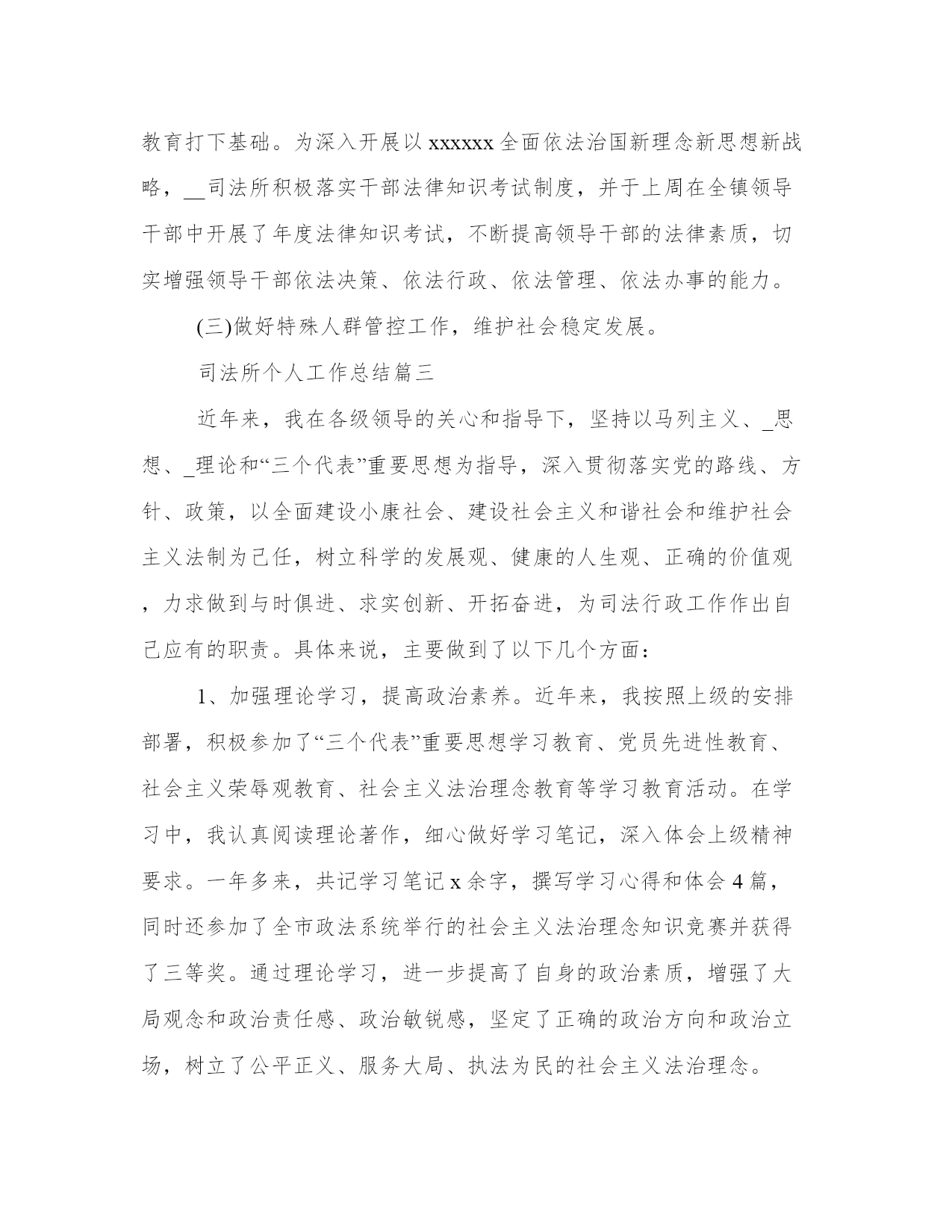 教育打下基础。为深入开展以 xxxxxx 全面依法治国新理念新思想新战略，__司法所积极落实干部法律知识考试制度，并于上周在全镇领导干部中开展了年度法律知识考试，不断提高领导干部的法律素质，切实增强领导干部依法决策、依法行政、依法管理、依法办事的能力。

(三)做好特殊人群管控工作，维护社会稳定发展。

司法所个人工作总结篇三

近年来，我在各级领导的关心和指导下，坚持以马列主义、_思想、_理论和“三个代表”重要思想为指导，深入贯彻落实党的路线、方针、政策，以全面建设小康社会、建设社会主义和谐社会和维护社会主义法制为己任，树立科学的发展观、健康的人生观、正确的价值观，力求做到与时俱进、求实创新、开拓奋进，为司法行政工作作出自己应有的职责。具体来说，主要做到了以下几个方面：

1、加强理论学习，提高政治素养。近年来，我按照上级的安排部署，积极参加了“三个代表”重要思想学习教育、党员先进性教育、社会主义荣辱观教育、社会主义法治理念教育等学习教育活动。在学习中，我认真阅读理论著作，细心做好学习笔记，深入体会上级精神要求。一年多来，共记学习笔记 x 余字，撰写学习心得和体会 4 篇，同时还参加了全市政法系统举行的社会主义法治理念知识竞赛并获得了三等奖。通过理论学习，进一步提高了自身的政治素质，增强了大局观念和政治责任感、政治敏锐感，坚定了正确的政治方向和政治立场，树立了公平正义、服务大局、执法为民的社会主义法治理念。